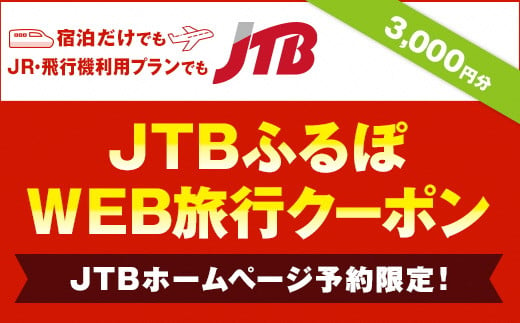 宿泊だけでも
JR・飛行機利用プランでも

JTB

3,000円分

JTBふるぽ
WEB旅行クーポン

JTBホームページ予約限定!